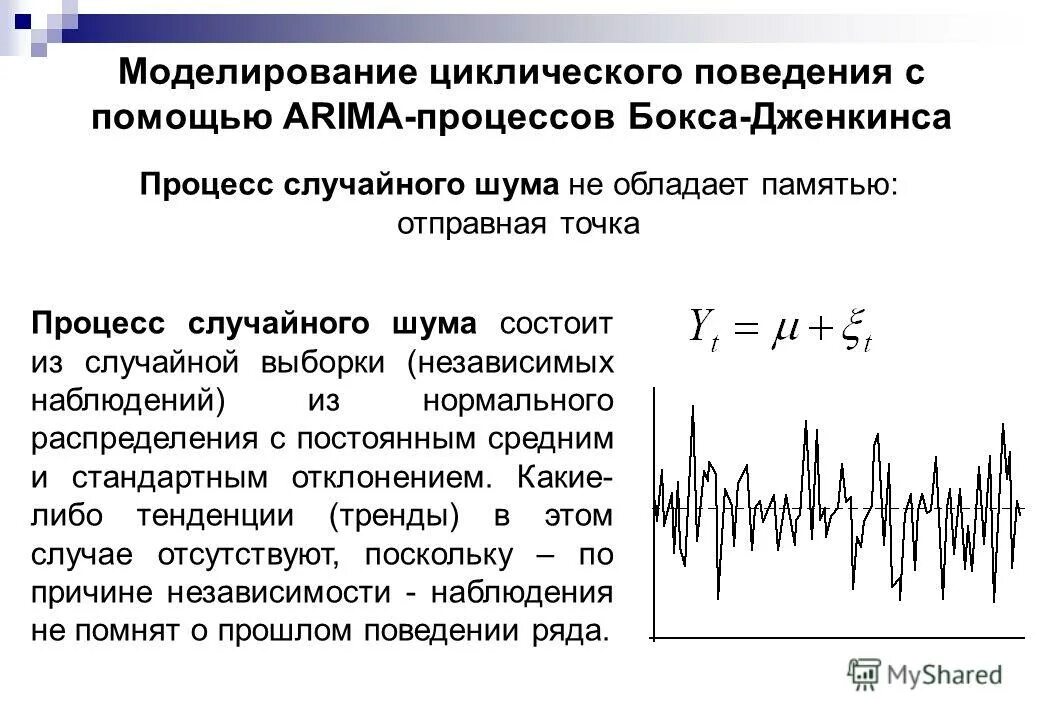 Моделирование циклического поведения с помощью ARIMA-процессов Бокса-Дженкинса

Процесс случайного шума не обладает памятью: отправная точка

Процесс случайного шума состоит из случайной выборки (независимых наблюдений) из нормального распределения с постоянным средним и стандартным отклонением. Какие-либо тенденции (тренды) в этом случае отсутствуют, поскольку – по причине независимости - наблюдения не помнят о прошлом поведении ряда.

$Y_t = \mu + \xi_t$

MyShared